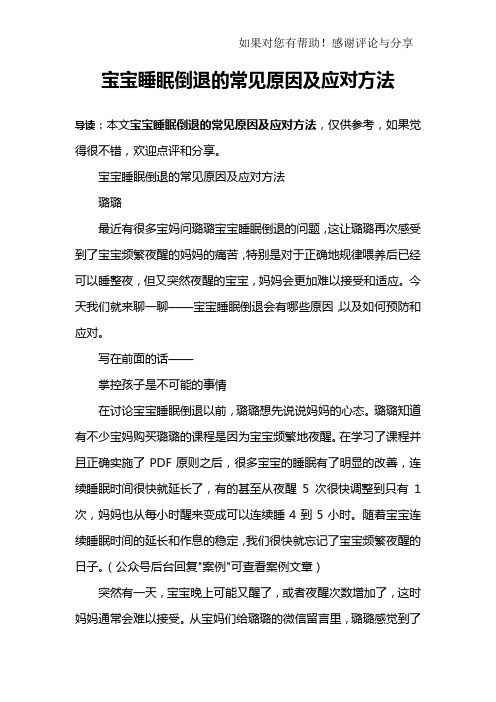 如果对您有帮助！感谢评论与分享

宝宝睡眠倒退的常见原因及应对方法

导读：本文宝宝睡眠倒退的常见原因及应对方法，仅供参考，如果觉得很不错，欢迎点评和分享。

宝宝睡眠倒退的常见原因及应对方法

璐璐

最近有很多宝妈问璐璐宝宝睡眠倒退的问题，这让璐璐再次感受到了宝宝频繁夜醒的妈妈的痛苦，特别是对于正确地规律喂养后已经可以睡整夜，但又突然夜醒的宝宝，妈妈会更加难以接受和适应。今天我们就来聊一聊——宝宝睡眠倒退会有哪些原因，以及如何预防和应对。

写在前面的话——

掌控孩子是不可能的事情

在讨论宝宝睡眠倒退以前，璐璐想先说说妈妈的心态。璐璐知道有不少宝妈购买璐璐的课程是因为宝宝频繁地夜醒。在学习了课程并且正确实施了 PDF 原则之后，很多宝宝的睡眠有了明显的改善，连续睡眠时间很快就延长了，有的甚至从夜醒 5 次很快调整到只有 1 次，妈妈也从每小时醒来变成可以连续睡 4 到 5 小时。随着宝宝连续睡眠时间的延长和作息的稳定，我们很快就忘记了宝宝频繁夜醒的日子。（公众号后台回复"案例"可查看案例文章）

突然有一天，宝宝晚上可能又醒了，或者夜醒次数增加了，这时妈妈通常会难以接受。从宝妈们给璐璐的微信留言里，璐璐感觉到了